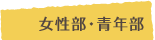 女性部・青年部